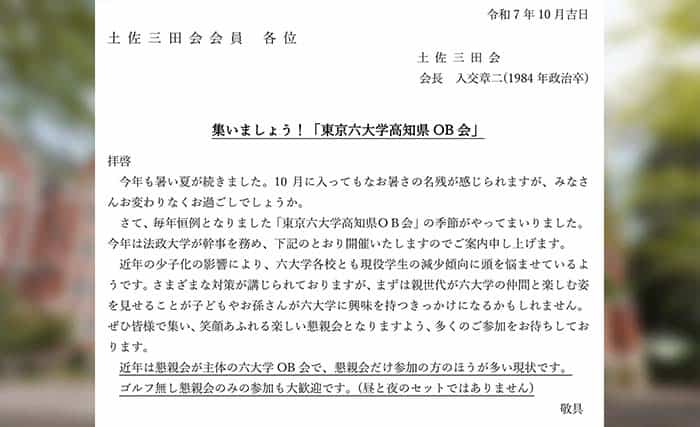 令和７年10月吉日

土佐三田会会員　各位

土佐三田会
会長　入交章二(1984年政治卒)

集いましょう！「東京六大学高知県OB会」

拝啓
今年も暑い夏が続きました。10月に入ってもなお暑さの名残が感じられますが、みなさんお変わりなくお過ごしでしょうか。
さて、毎年恒例となりました「東京六大学高知県ＯＢ会」の季節がやってまいりました。今年は法政大学が幹事を務め、下記のとおり開催いたしますのでご案内申し上げます。
近年の少子化の影響により、六大学各校とも現役学生の減少傾向に頭を悩ませているようです。さまざまな対策が講じられておりますが、まずは親世代が六大学の仲間と楽しむ姿を見せることが子どもやお孫さんが六大学に興味を持つきっかけになるかもしれません。ぜひ皆様で集い、笑顔あふれる楽しい懇親会となりますよう、多くのご参加をお待ちしております。
近年は懇親会が主体の六大学OB会で、懇親会だけ参加の方のほうが多い現状です。
ゴルフ無し懇親会のみの参加も大歓迎です。(昼と夜のセットではありません)
敬具